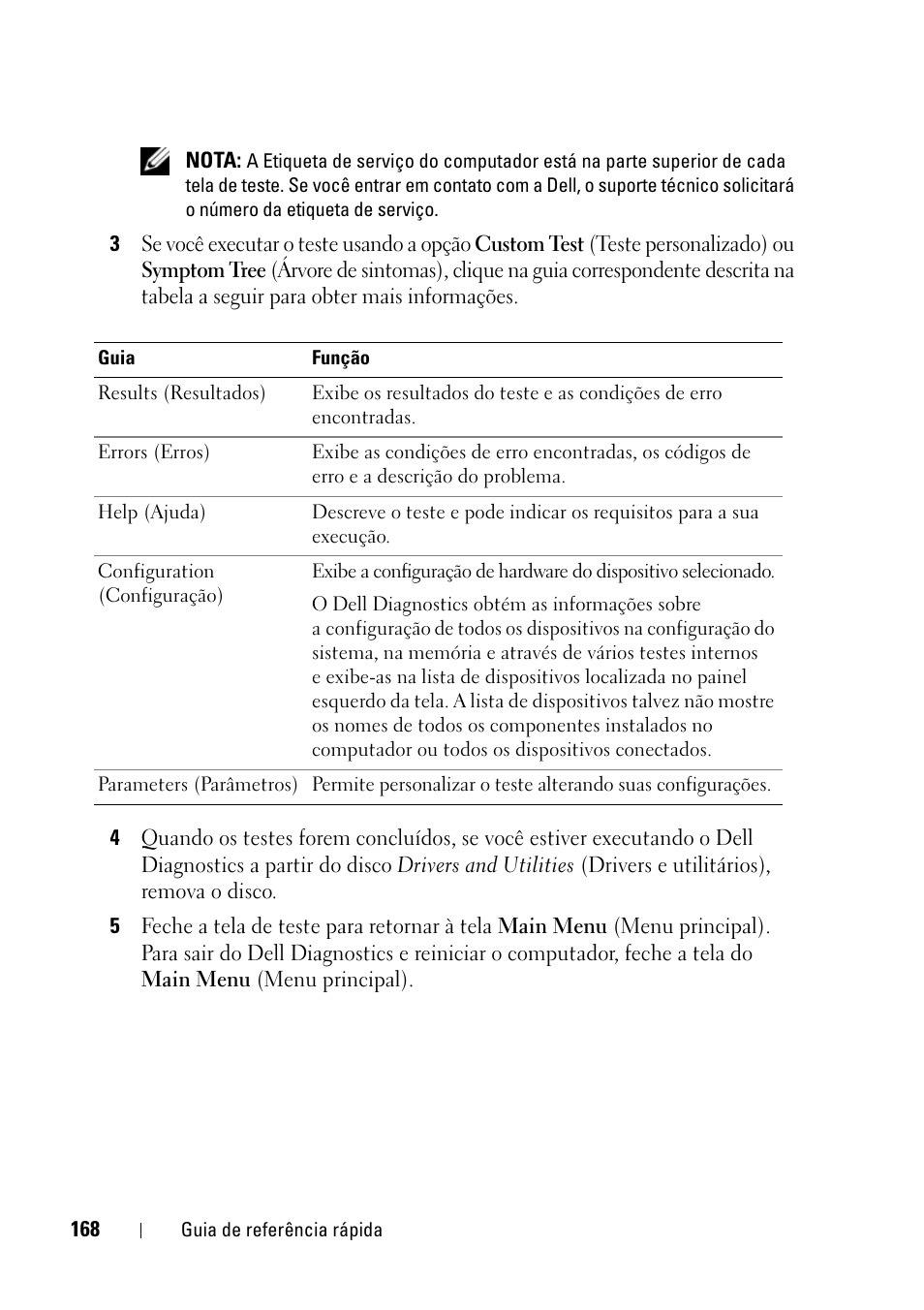 NOTA: A Etiqueta de serviço do computador está na parte superior de cada tela de teste. Se você entrar em contato com a Dell, o suporte técnico solicitará o número da etiqueta de serviço.

3 Se você executar o teste usando a opção Custom Test (Teste personalizado) ou Symptom Tree (Árvore de sintomas), clique na guia correspondente descrita na tabela a seguir para obter mais informações.

| Guia | Função |
|---|---|
| Results (Resultados) | Exibe os resultados do teste e as condições de erro encontradas. |
| Errors (Erros) | Exibe as condições de erro encontradas, os códigos de erro e a descrição do problema. |
| Help (Ajuda) | Descreve o teste e pode indicar os requisitos para a sua execução. |
| Configuration (Configuração) | Exibe a configuração de hardware do dispositivo selecionado. O Dell Diagnostics obtém as informações sobre a configuração de todos os dispositivos na configuração do sistema, na memória e através de vários testes internos e exibe-as na lista de dispositivos localizada no painel esquerdo da tela. A lista de dispositivos talvez não mostre os nomes de todos os componentes instalados no computador ou todos os dispositivos conectados. |
| Parameters (Parâmetros) | Permite personalizar o teste alterando suas configurações. |

4 Quando os testes forem concluídos, se você estiver executando o Dell Diagnostics a partir do disco Drivers and Utilities (Drivers e utilitários), remova o disco.

5 Feche a tela de teste para retornar à tela Main Menu (Menu principal). Para sair do Dell Diagnostics e reiniciar o computador, feche a tela do Main Menu (Menu principal).

168 | Guia de referência rápida